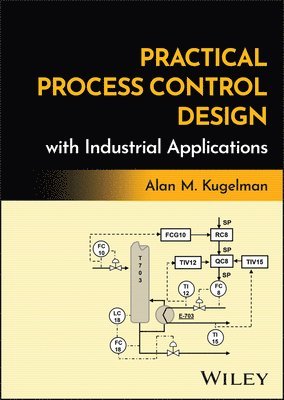 PRACTICAL PROCESS CONTROL DESIGN

with Industrial Applications

Alan M. Kugelman

SP

FCG10

RC8

FC 10

SP

T 7 0 3

TIV12

QC8

TIV15

SP

TI 12

FC 8

LC 18

E-703

TI 15

FC 18

WILEY